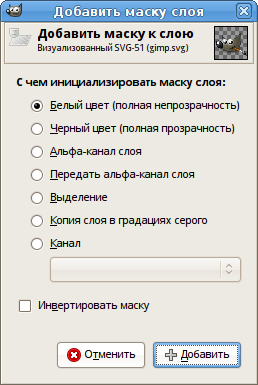 Добавить маску слоя

Добавить маску к слою
Визуализованный SVG-51 (gimp.svg)

С чем инициализировать маску слоя:

Белый цвет (полная непрозрачность)

Черный цвет (полная прозрачность)

Альфа-канал слоя

Передать альфа-канал слоя

Выделение

Копия слоя в градациях серого

Канал

Инвертировать маску

Отменить

Добавить